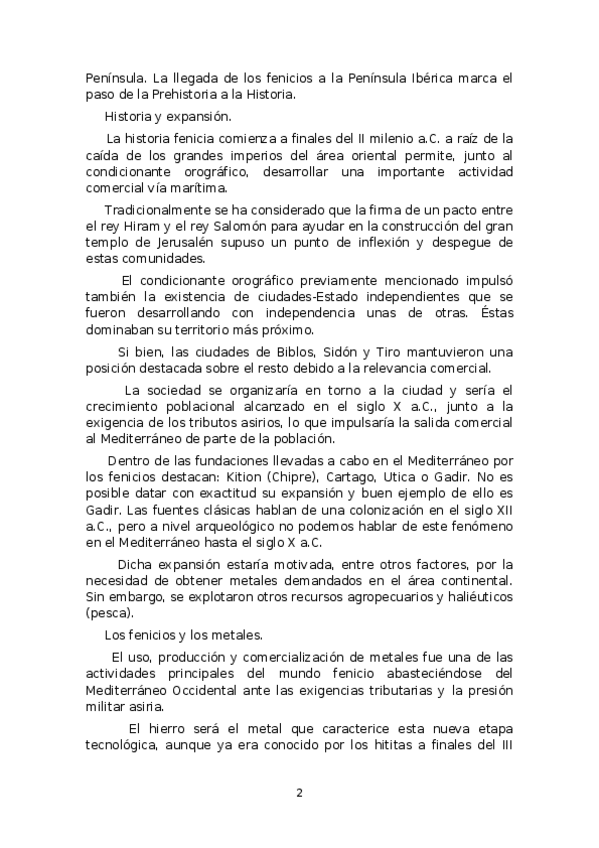 Península. La llegada de los fenicios a la Península Ibérica marca el paso de la Prehistoria a la Historia.

Historia y expansión.

La historia fenicia comienza a finales del II milenio a.C. a raíz de la caída de los grandes imperios del área oriental permite, junto al condicionante orográfico, desarrollar una importante actividad comercial vía marítima.

Tradicionalmente se ha considerado que la firma de un pacto entre el rey Hiram y el rey Salomón para ayudar en la construcción del gran templo de Jerusalén supuso un punto de inflexión y despegue de estas comunidades.

El condicionante orográfico previamente mencionado impulsó también la existencia de ciudades-Estado independientes que se fueron desarrollando con independencia unas de otras. Éstas dominaban su territorio más próximo.

Si bien, las ciudades de Biblos, Sidón y Tiro mantuvieron una posición destacada sobre el resto debido a la relevancia comercial.

La sociedad se organizaría en torno a la ciudad y sería el crecimiento poblacional alcanzado en el siglo X a.C., junto a la exigencia de los tributos asirios, lo que impulsaría la salida comercial al Mediterráneo de parte de la población.

Dentro de las fundaciones llevadas a cabo en el Mediterráneo por los fenicios destacan: Kition (Chipre), Cartago, Utica o Gadir. No es posible datar con exactitud su expansión y buen ejemplo de ello es Gadir. Las fuentes clásicas hablan de una colonización en el siglo XII a.C., pero a nivel arqueológico no podemos hablar de este fenómeno en el Mediterráneo hasta el siglo X a.C.

Dicha expansión estaría motivada, entre otros factores, por la necesidad de obtener metales demandados en el área continental. Sin embargo, se explotaron otros recursos agropecuarios y haliéuticos (pesca).

Los fenicios y los metales.

El uso, producción y comercialización de metales fue una de las actividades principales del mundo fenicio abasteciéndose del Mediterráneo Occidental ante las exigencias tributarias y la presión militar asiria.

El hierro será el metal que caracterice esta nueva etapa tecnológica, aunque ya era conocido por los hititas a finales del III

2